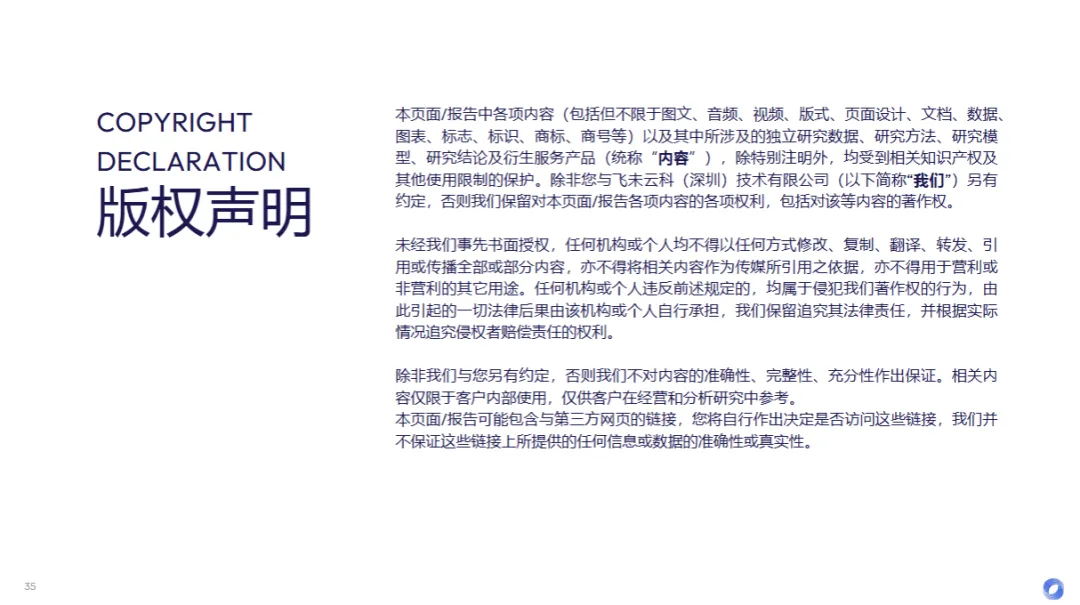 COPYRIGHT
DECLARATION
版权声明

本页面/报告中各项内容（包括但不限于图文、音频、视频、版式、页面设计、文档、数据、图表、标志、标识、商标、商号等）以及其中所涉及的独立研究数据、研究方法、研究模型、研究结论及衍生服务产品（统称“内容”），除特别注明外，均受到相关知识产权及其他使用限制的保护。除非您与飞未云科（深圳）技术有限公司（以下简称“我们”）另有约定，否则我们保留对本页面/报告各项内容的各项权利，包括对该等内容的著作权。

未经我们事先书面授权，任何机构或个人均不得以任何方式修改、复制、翻译、转发、引用或传播全部或部分内容，亦不得将相关内容作为传媒所引用之依据，亦不得用于营利或非营利的其它用途。任何机构或个人违反前述规定的，均属于侵犯我们著作权的行为，由此引起的一切法律后果由该机构或个人自行承担，我们保留追究其法律责任，并根据实际情况追究侵权者赔偿责任的权利。

除非我们与您另有约定，否则我们不对内容的准确性、完整性、充分性作出保证。相关内容仅限于客户内部使用，仅供客户在经营和分析研究中参考。
本页面/报告可能包含与第三方网页的链接，您将自行作出决定是否访问这些链接，我们并不保证这些链接上所提供的任何信息或数据的准确性或真实性。

35